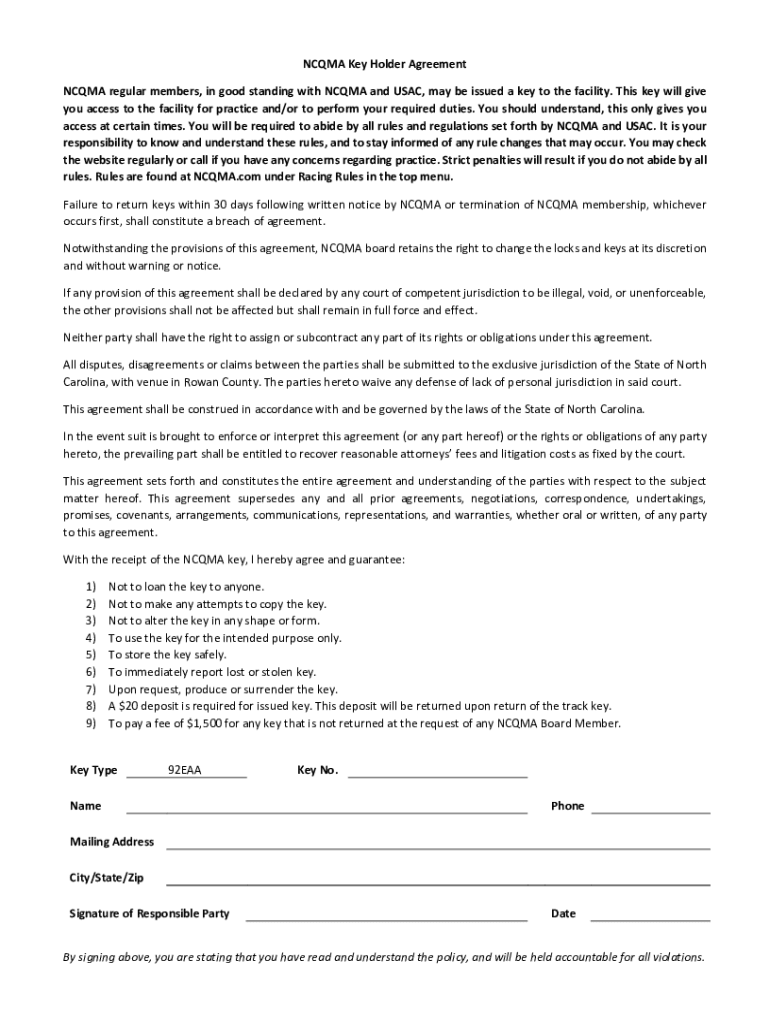 NCQMA Key Holder Agreement

NCQMA regular members, in good standing with NCQMA and USAC, may be issued a key to the facility. This key will give you access to the facility for practice and/or to perform your required duties. You should understand, this only gives you access at certain times. You will be required to abide by all rules and regulations set forth by NCQMA and USAC. It is your responsibility to know and understand these rules, and to stay informed of any rule changes that may occur. You may check the website regularly or call if you have any concerns regarding practice. Strict penalties will result if you do not abide by all rules. Rules are found at NCQMA.com under Racing Rules in the top menu.

Failure to return keys within 30 days following written notice by NCQMA or termination of NCQMA membership, whichever occurs first, shall constitute a breach of agreement.

Notwithstanding the provisions of this agreement, NCQMA board retains the right to change the locks and keys at its discretion and without warning or notice.

If any provision of this agreement shall be declared by any court of competent jurisdiction to be illegal, void, or unenforceable, the other provisions shall not be affected but shall remain in full force and effect.

Neither party shall have the right to assign or subcontract any part of its rights or obligations under this agreement.

All disputes, disagreements or claims between the parties shall be submitted to the exclusive jurisdiction of the State of North Carolina, with venue in Rowan County. The parties hereto waive any defense of lack of personal jurisdiction in said court.

This agreement shall be construed in accordance with and be governed by the laws of the State of North Carolina.

In the event suit is brought to enforce or interpret this agreement (or any part hereof) or the rights or obligations of any party hereto, the prevailing part shall be entitled to recover reasonable attorneys' fees and litigation costs as fixed by the court.

This agreement sets forth and constitutes the entire agreement and understanding of the parties with respect to the subject matter hereof. This agreement supersedes any and all prior agreements, negotiations, correspondence, undertakings, promises, covenants, arrangements, communications, representations, and warranties, whether oral or written, of any party to this agreement.

With the receipt of the NCQMA key, I hereby agree and guarantee:

1) Not to loan the key to anyone.
2) Not to make any attempts to copy the key.
3) Not to alter the key in any shape or form.
4) To use the key for the intended purpose only.
5) To store the key safely.
6) To immediately report lost or stolen key.
7) Upon request, produce or surrender the key.
8) A $20 deposit is required for issued key. This deposit will be returned upon return of the track key.
9) To pay a fee of $1,500 for any key that is not returned at the request of any NCQMA Board Member.

Key Type 92EAA Key No.

Name Phone

Mailing Address

City/State/Zip

Signature of Responsible Party Date

By signing above, you are stating that you have read and understand the policy, and will be held accountable for all violations.